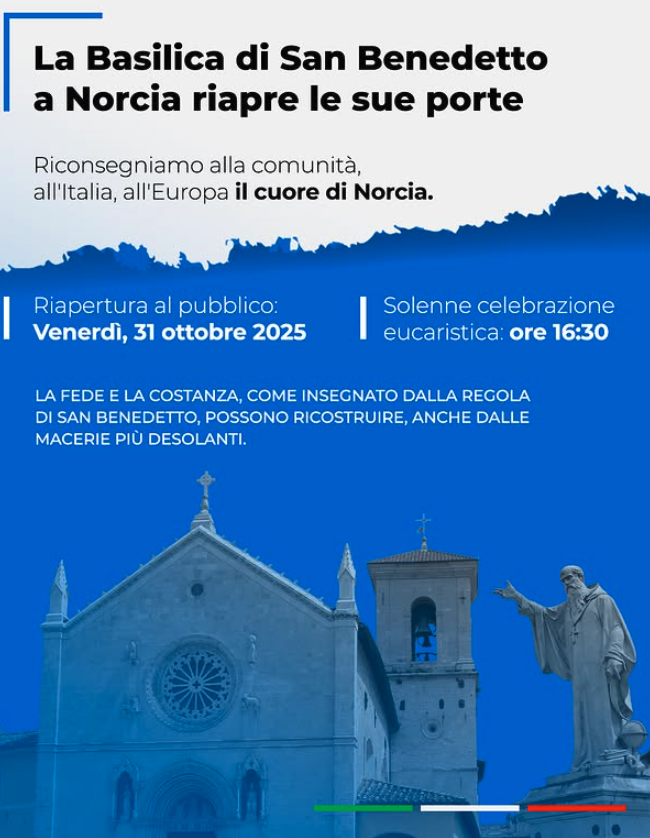 La Basilica di San Benedetto a Norcia riapre le sue porte

Riconsegniamo alla comunità, all'Italia, all'Europa il cuore di Norcia.

Riapertura al pubblico:
Venerdì, 31 ottobre 2025

Solenne celebrazione eucaristica: ore 16:30

LA FEDE E LA COSTANZA, COME INSEGNATO DALLA REGOLA DI SAN BENEDETTO, POSSONO RICOSTRUIRE, ANCHE DALLE MACERIE PIÙ DESOLANTI.